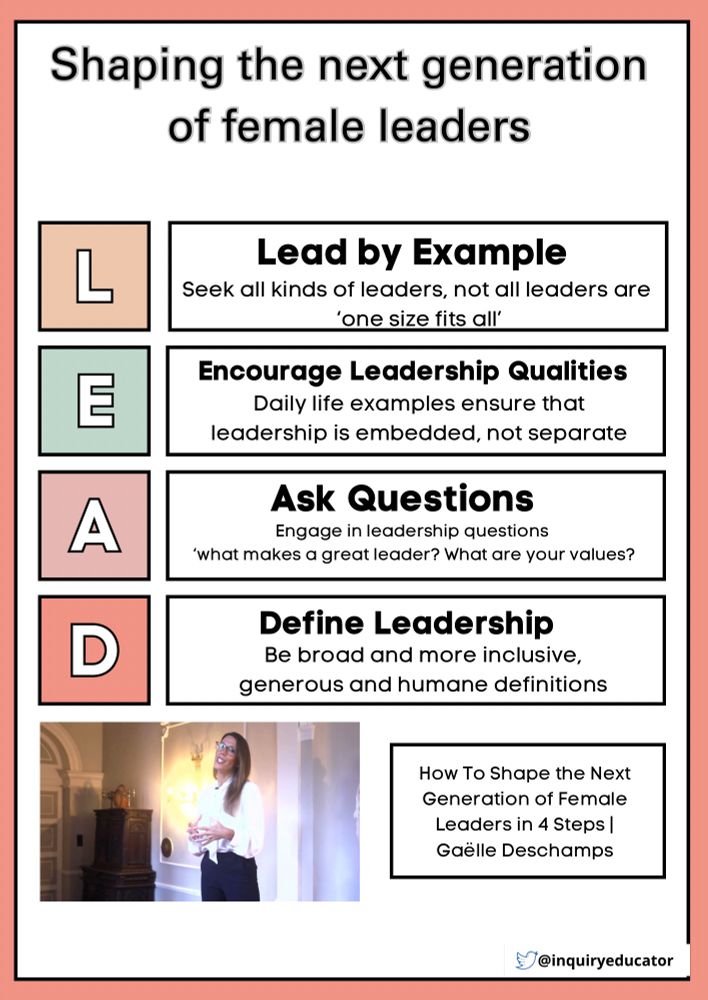 Shaping the next generation of female leaders

L

Lead by Example
Seek all kinds of leaders, not all leaders are 'one size fits all'

E

Encourage Leadership Qualities
Daily life examples ensure that leadership is embedded, not separate

A

Ask Questions
Engage in leadership questions 'what makes a great leader? What are your values?

D

Define Leadership
Be broad and more inclusive, generous and humane definitions

How To Shape the Next Generation of Female Leaders in 4 Steps | Gaëlle Deschamps

@inquiryeducator